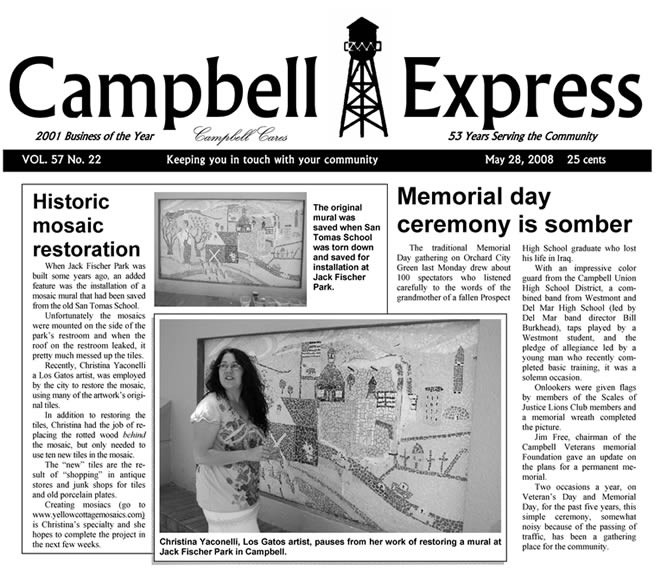 Campbell Express

2001 Business of the Year Campbell Cares 53 Years Serving the Community

VOL. 57 No. 22 Keeping you in touch with your community May 28, 2008 25 cents

Historic mosaic restoration

When Jack Fischer Park was built some years ago, an added feature was the installation of a mosaic mural that had been saved from the old San Tomas School.

Unfortunately the mosaics were mounted on the side of the park's restroom and when the roof on the restroom leaked, it pretty much messed up the tiles.

Recently, Christina Yaconelli a Los Gatos artist, was employed by the city to restore the mosaic, using many of the artwork's original tiles.

In addition to restoring the tiles, Christina had the job of replacing the rotted wood behind the mosaic, but only needed to use ten new tiles in the mosaic.

The "new" tiles are the result of "shopping" in antique stores and junk shops for tiles and old porcelain plates.

Creating mosiacs (go to www.yellowcottagemosaics.com) is Christina's specialty and she hopes to complete the project in the next few weeks.

The original mural was saved when San Tomas School was torn down and saved for installation at Jack Fischer Park.

Christina Yaconelli, Los Gatos artist, pauses from her work of restoring a mural at Jack Fischer Park in Campbell.

Memorial day ceremony is somber

The traditional Memorial Day gathering on Orchard City Green last Monday drew about 100 spectators who listened carefully to the words of the grandmother of a fallen Prospect High School graduate who lost his life in Iraq.

With an impressive color guard from the Campbell Union High School District, a combined band from Westmont and Del Mar High School (led by Del Mar band director Bill Burkhead), taps played by a Westmont student, and the pledge of allegiance led by a young man who recently completed basic training, it was a solemn occasion.

Onlookers were given flags by members of the Scales of Justice Lions Club members and a memorial wreath completed the picture.

Jim Free, chairman of the Campbell Veterans memorial Foundation gave an update on the plans for a permanent memorial.

Two occasions a year, on Veteran's Day and Memorial Day, for the past five years, this simple ceremony, somewhat noisy because of the passing of traffic, has been a gathering place for the community.